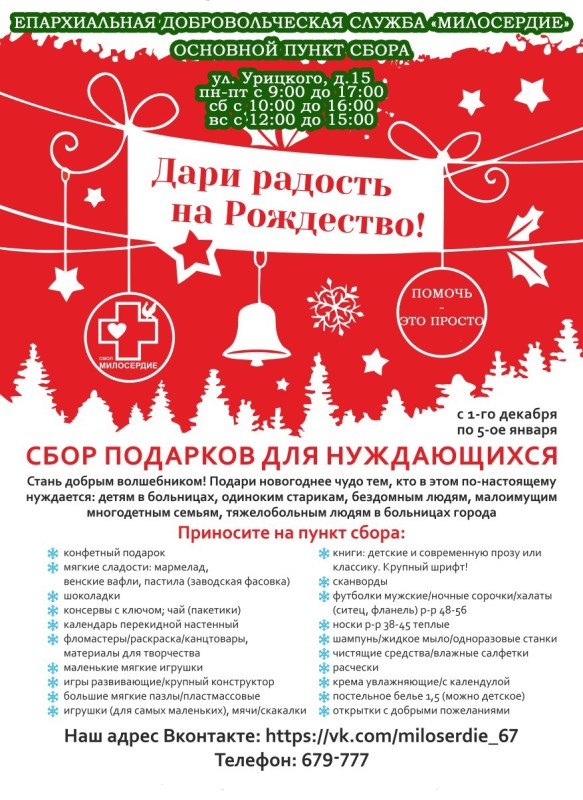 ЕПАРХИАЛЬНАЯ ДОБРОВОЛЬЧЕСКАЯ СЛУЖБА «МИЛОСЕРДИЕ»

ОСНОВНОЙ ПУНКТ СБОРА

ул. Урицкого, д.15
пн-пт с 9:00 до 17:00
сб с 10:00 до 16:00
вс с 12:00 до 15:00

Дари радость на Рождество!

СМОЛ МИЛОСЕРДИЕ

ПОМОЧЬ - ЭТО ПРОСТО

с 1-го декабря по 5-ое января

СБОР ПОДАРКОВ ДЛЯ НУЖДАЮЩИХСЯ

Стань добрым волшебником! Подари новогоднее чудо тем, кто в этом по-настоящему нуждается: детям в больницах, одиноким старикам, бездомным людям, малоимущим многодетным семьям, тяжелобольным людям в больницах города

Приносите на пункт сбора:

конфетный подарок
мягкие сладости: мармелад, венские вафли, пастила (заводская фасовка)
шоколадки
консервы с ключом; чай (пакетики)
календарь перекидной настенный
фломастеры/раскраска/канцтовары, материалы для творчества
маленькие мягкие игрушки
игры развивающие/крупный конструктор
большие мягкие пазлы/пластмассовые
игрушки (для самых маленьких), мячи/скакалки

книги: детские и современную прозу или классику. Крупный шрифт!
сканворды
футболки мужские/ночные сорочки/халаты (ситец, фланель) р-р 48-56
носки р-р 38-45 теплые
шампунь/жидкое мыло/одноразовые станки
чистящие средства/влажные салфетки
расчески
крема увлажняющие/с календулой
постельное белье 1,5 (можно детское)
открытки с добрыми пожеланиями

Наш адрес Вконтакте: https://vk.com/miloserdie_67
Телефон: 679-777